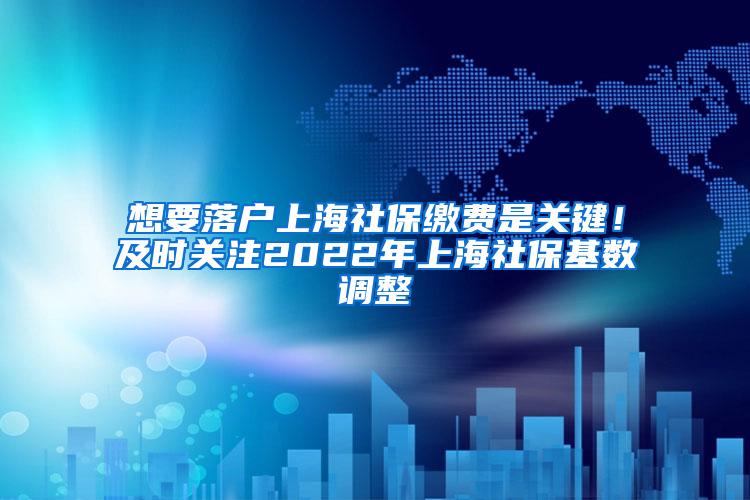 想要落户上海社保缴费是关键！及时关注2022年上海社保基数调整